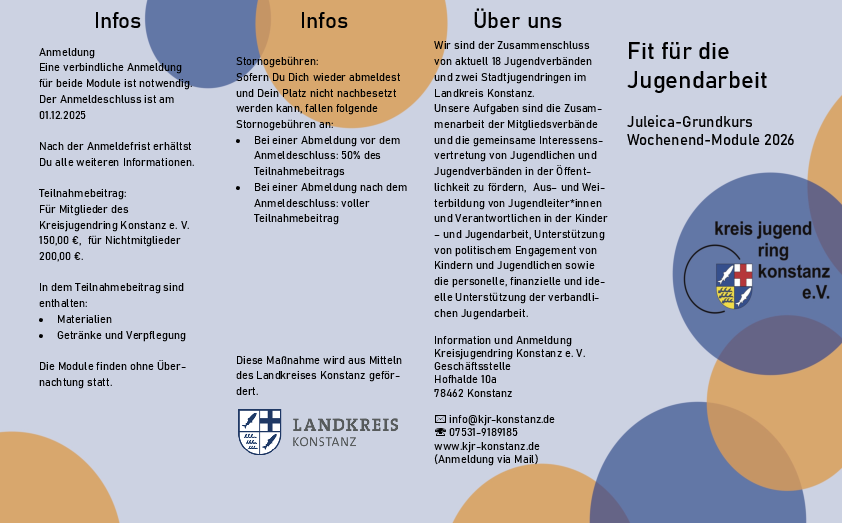 Infos

Anmeldung
Eine verbindliche Anmeldung für beide Module ist notwendig. Der Anmeldeschluss ist am 01.12.2025

Nach der Anmeldefrist erhältst Du alle weiteren Informationen.

Teilnahmebeitrag:
Für Mitglieder des Kreisjugendring Konstanz e. V. 150,00 €, für Nichtmitglieder 200,00 €.

In dem Teilnahmebeitrag sind enthalten:
• Materialien
• Getränke und Verpflegung

Die Module finden ohne Übernachtung statt.

Infos

Stornogebühren:
Sofern Du Dich wieder abmeldest und Dein Platz nicht nachbesetzt werden kann, fallen folgende Stornogebühren an:
• Bei einer Abmeldung vor dem Anmeldeschluss: 50% des Teilnahmebeitrags
• Bei einer Abmeldung nach dem Anmeldeschluss: voller Teilnahmebeitrag

Diese Maßnahme wird aus Mitteln des Landkreises Konstanz gefördert.

LANDKREIS
KONSTANZ

Über uns

Wir sind der Zusammenschluss von aktuell 18 Jugendverbänden und zwei Stadtjugendringen im Landkreis Konstanz.
Unsere Aufgaben sind die Zusammenarbeit der Mitgliedsverbände und die gemeinsame Interessensvertretung von Jugendlichen und Jugendverbänden in der Öffentlichkeit zu fördern, Aus- und Weiterbildung von Jugendleiter*innen und Verantwortlichen in der Kinder - und Jugendarbeit, Unterstützung von politischem Engagement von Kindern und Jugendlichen sowie die personelle, finanzielle und ideelle Unterstützung der verbandlichen Jugendarbeit.

Information und Anmeldung
Kreisjugendring Konstanz e. V.
Geschäftsstelle
Hofhalde 10a
78462 Konstanz

info@kjr-konstanz.de
07531-9189185
www.kjr-konstanz.de
(Anmeldung via Mail)

Fit für die Jugendarbeit

Juleica-Grundkurs
Wochenend-Module 2026

kreis jugend
ring
konstanz
e.V.